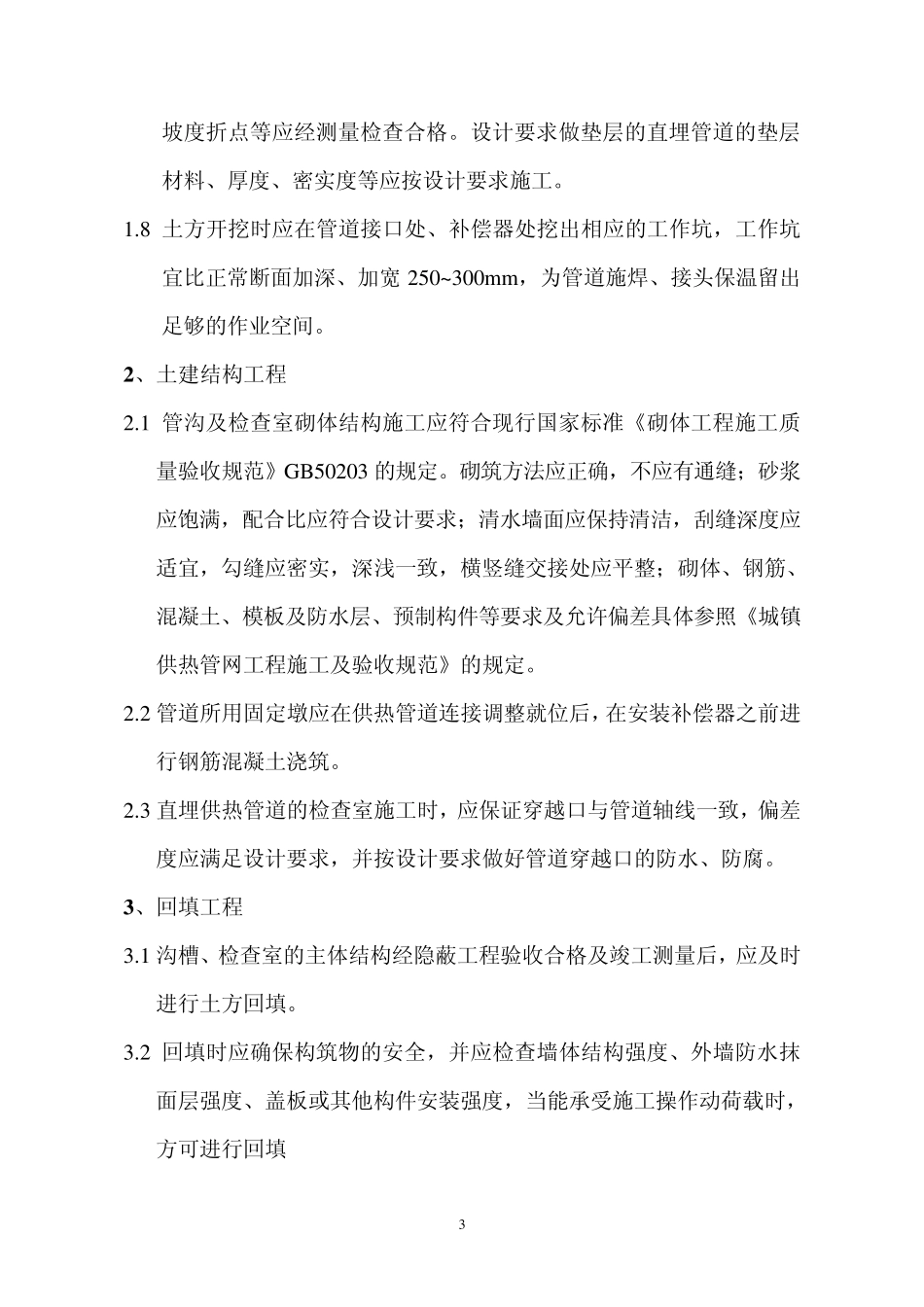 坡度折点等应经测量检查合格。设计要求做垫层的直埋管道的垫层材料、厚度、密实度等应按设计要求施工。

1.8 土方开挖时应在管道接口处、补偿器处挖出相应的工作坑，工作坑宜比正常断面加深、加宽 250~300mm，为管道施焊、接头保温留出足够的作业空间。

2、土建结构工程

2.1 管沟及检查室砌体结构施工应符合现行国家标准《砌体工程施工质量验收规范》GB50203 的规定。砌筑方法应正确，不应有通缝；砂浆应饱满，配合比应符合设计要求；清水墙面应保持清洁，刮缝深度应适宜，勾缝应密实，深浅一致，横竖缝交接处应平整；砌体、钢筋、混凝土、模板及防水层、预制构件等要求及允许偏差具体参照《城镇供热管网工程施工及验收规范》的规定。

2.2 管道所用固定墩应在供热管道连接调整就位后，在安装补偿器之前进行钢筋混凝土浇筑。

2.3 直埋供热管道的检查室施工时，应保证穿越口与管道轴线一致，偏差度应满足设计要求，并按设计要求做好管道穿越口的防水、防腐。

3、回填工程

3.1 沟槽、检查室的主体结构经隐蔽工程验收合格及竣工测量后，应及时进行土方回填。

3.2 回填时应确保构筑物的安全，并应检查墙体结构强度、外墙防水抹面层强度、盖板或其他构件安装强度，当能承受施工操作动荷载时，方可进行回填

3